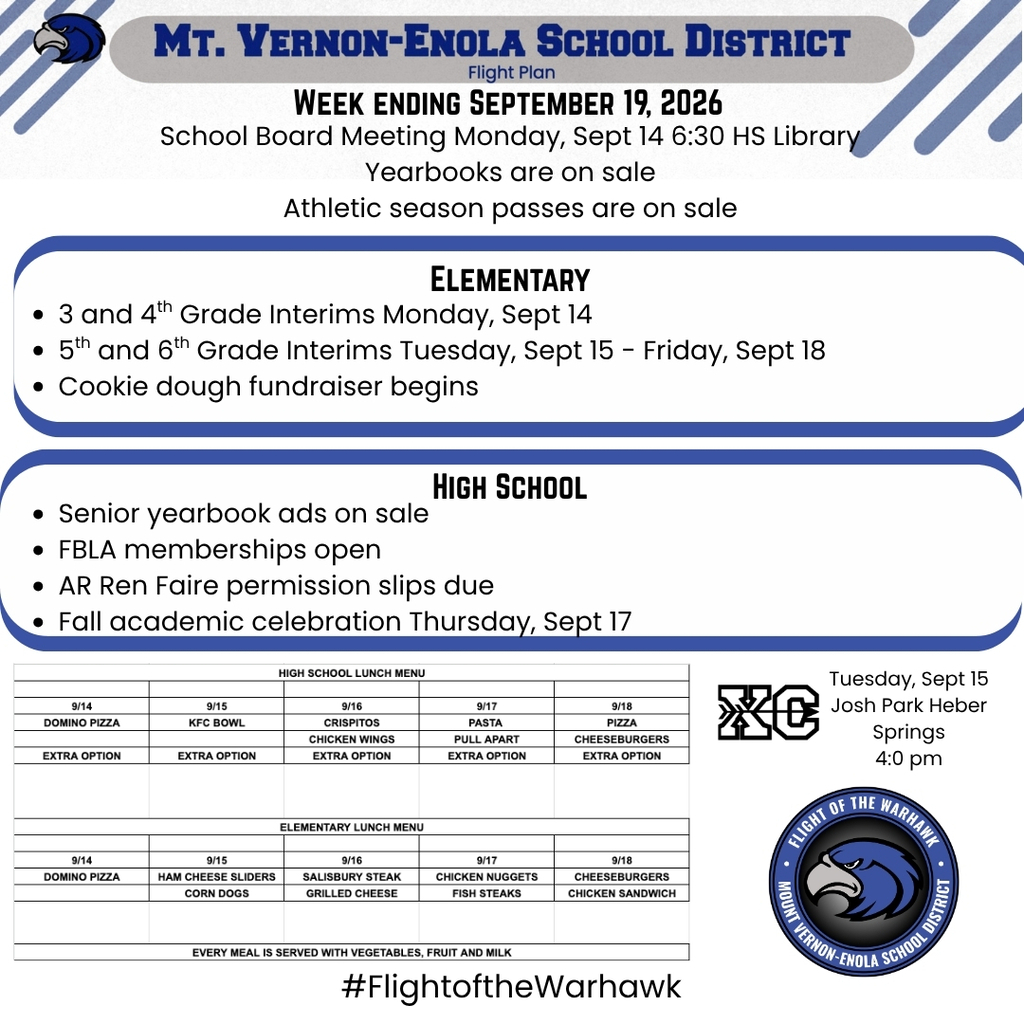 MT. VERNON-ENOLA SCHOOL DISTRICT
Flight Plan

WEEK ENDING SEPTEMBER 19, 2026
School Board Meeting Monday, Sept 14 6:30 HS Library
Yearbooks are on sale
Athletic season passes are on sale

ELEMENTARY
• 3 and 4$^{th}$ Grade Interims Monday, Sept 14
• 5$^{th}$ and 6$^{th}$ Grade Interims Tuesday, Sept 15 - Friday, Sept 18
• Cookie dough fundraiser begins

HIGH SCHOOL
• Senior yearbook ads on sale
• FBLA memberships open
• AR Ren Faire permission slips due
• Fall academic celebration Thursday, Sept 17

HIGH SCHOOL LUNCH MENU

| 9/14 | 9/15 | 9/16 | 9/17 | 9/18 |
|---|---|---|---|---|
| DOMINO PIZZA | KFC BOWL | CRISPITOS | PASTA | PIZZA |
| | | CHICKEN WINGS | PULL APART | CHEESEBURGERS |
| EXTRA OPTION | EXTRA OPTION | EXTRA OPTION | EXTRA OPTION | EXTRA OPTION |

ELEMENTARY LUNCH MENU

| 9/14 | 9/15 | 9/16 | 9/17 | 9/18 |
|---|---|---|---|---|
| DOMINO PIZZA | HAM CHEESE SLIDERS | SALISBURY STEAK | CHICKEN NUGGETS | CHEESEBURGERS |
| | CORN DOGS | GRILLED CHEESE | FISH STEAKS | CHICKEN SANDWICH |

EVERY MEAL IS SERVED WITH VEGETABLES, FRUIT AND MILK

XC
Tuesday, Sept 15
Josh Park Heber Springs
4:0 pm

FLIGHT OF THE WARHAWK
MOUNT VERNON-ENOLA SCHOOL DISTRICT

#FlightoftheWarhawk